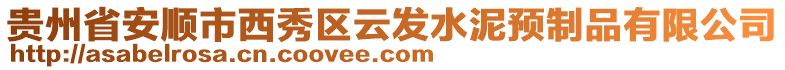 贵州省安顺市西秀区云发水泥预制品有限公司
http://asabelrosa.cn.coovee.com